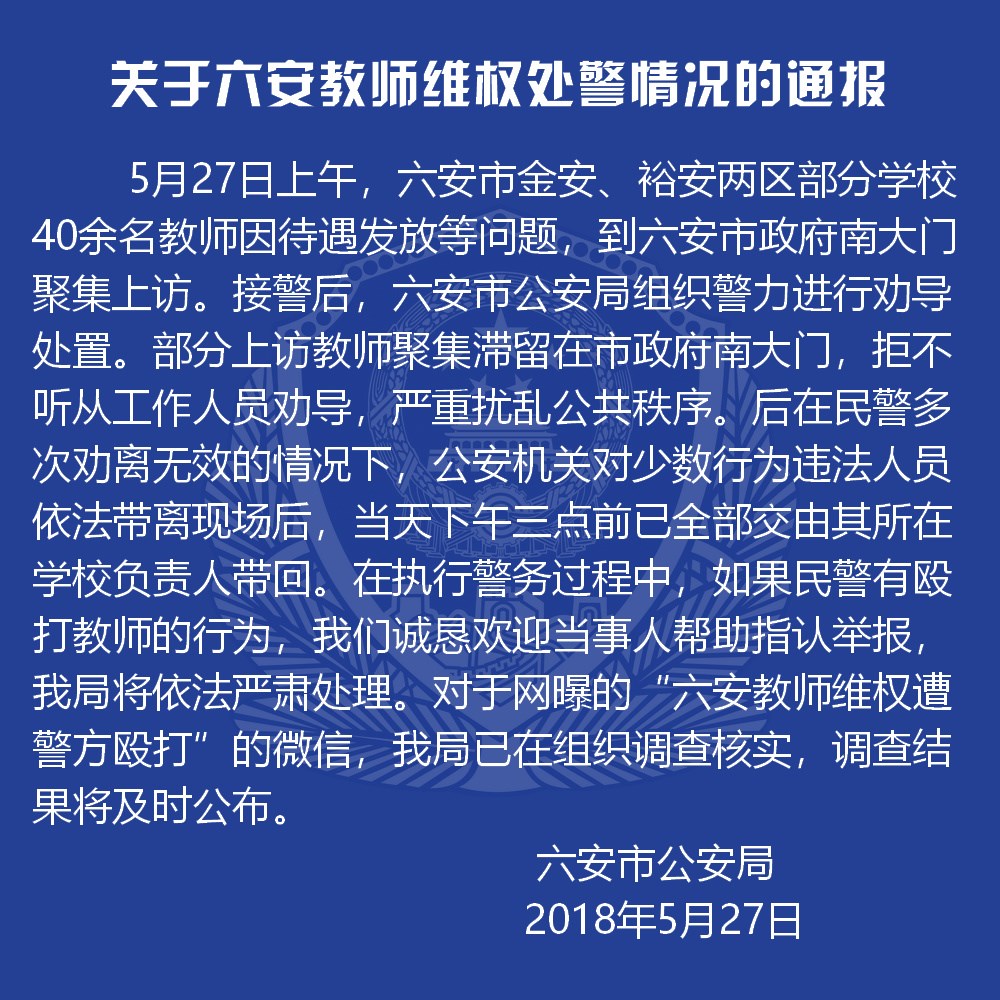 关于六安教师维权处警情况的通报

5月27日上午，六安市金安、裕安两区部分学校40余名教师因待遇发放等问题，到六安市政府南大门聚集上访。接警后，六安市公安局组织警力进行劝导处置。部分上访教师聚集滞留在市政府南大门，拒不听从工作人员劝导，严重扰乱公共秩序。后在民警多次劝离无效的情况下，公安机关对少数行为违法人员依法带离现场后，当天下午三点前已全部交由其所在学校负责人带回。在执行警务过程中，如果民警有殴打教师的行为，我们诚恳欢迎当事人帮助指认举报，我局将依法严肃处理。对于网曝的“六安教师维权遭警方殴打”的微信，我局已在组织调查核实，调查结果将及时公布。

六安市公安局
2018年5月27日